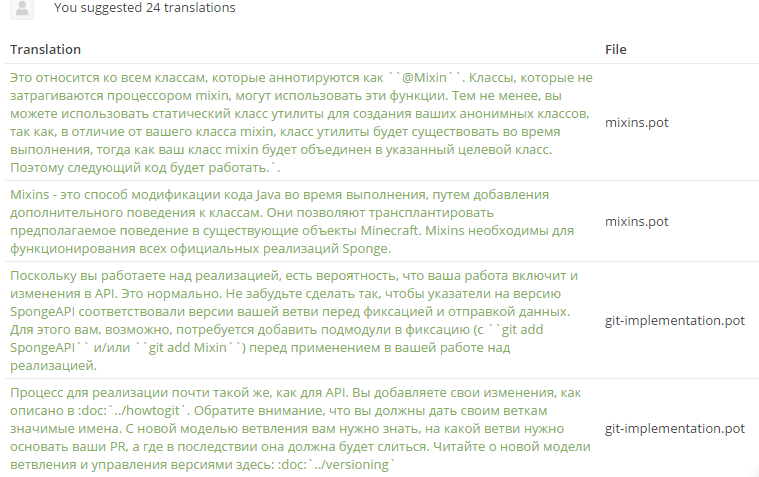 You suggested 24 translations

| Translation | File |
|---|---|
| Это относится ко всем классам, которые аннотируются как ``@Mixin``. Классы, которые не затрагиваются процессором mixin, могут использовать эти функции. Тем не менее, вы можете использовать статический класс утилиты для создания ваших анонимных классов, так как, в отличие от вашего класса mixin, класс утилиты будет существовать во время выполнения, тогда как ваш класс mixin будет объединен в указанный целевой класс. Поэтому следующий код будет работать.`. | mixins.pot |
| Mixins - это способ модификации кода Java во время выполнения, путем добавления дополнительного поведения к классам. Они позволяют трансплантировать предполагаемое поведение в существующие объекты Minecraft. Mixins необходимы для функционирования всех официальных реализаций Sponge. | mixins.pot |
| Поскольку вы работаете над реализацией, есть вероятность, что ваша работа включит и изменения в API. Это нормально. Не забудьте сделать так, чтобы указатели на версию SpongeAPI соответствовали версии вашей ветви перед фиксацией и отправкой данных. Для этого вам, возможно, потребуется добавить подмодули в фиксацию (с ``git add SpongeAPI`` и/или ``git add Mixin``) перед применением в вашей работе над реализацией. | git-implementation.pot |
| Процесс для реализации почти такой же, как для API. Вы добавляете свои изменения, как описано в :doc:`../howtogit`. Обратите внимание, что вы должны дать своим веткам значимые имена. С новой моделью ветвления вам нужно знать, на какой ветви нужно основать ваши PR, а где в последствии она должна будет слиться. Читайте о новой модели ветвления и управления версиями здесь: :doc:`../versioning` | git-implementation.pot |